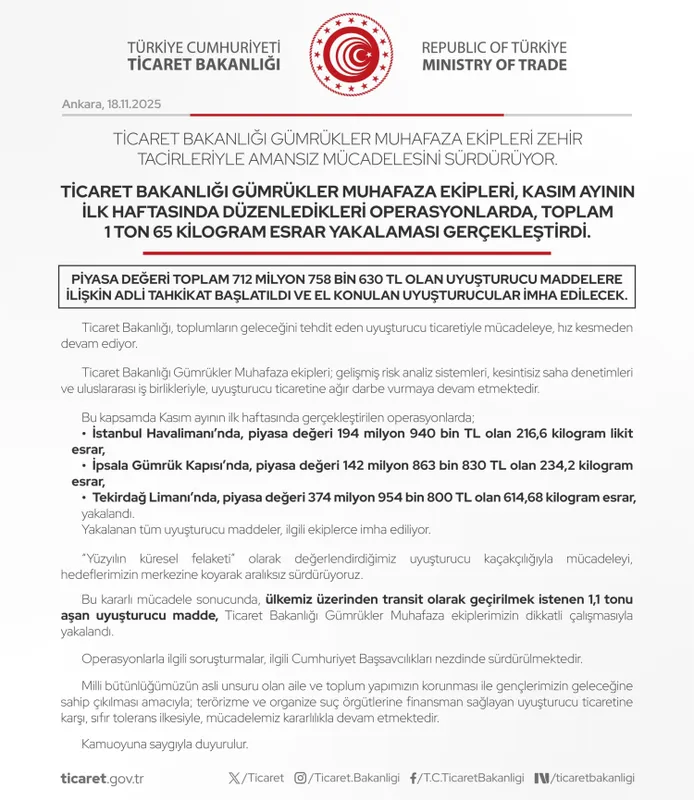 TÜRKİYE CUMHURİYETİ
TİCARET BAKANLIĞI

REPUBLIC OF TÜRKİYE
MINISTRY OF TRADE

Ankara, 18.11.2025

TİCARET BAKANLIĞI GÜMRÜKLER MUHAFAZA EKİPLERİ ZEHİR TACİRLERİYLE AMANSIZ MÜCADELESİNİ SÜRDÜRÜYOR.

TİCARET BAKANLIĞI GÜMRÜKLER MUHAFAZA EKİPLERİ, KASIM AYININ İLK HAFTASINDA DÜZENLEDİKLERİ OPERASYONLARDA, TOPLAM 1 TON 65 KİLOGRAM ESRAR YAKALAMASI GERÇEKLEŞTİRDİ.

PİYASA DEĞERİ TOPLAM 712 MİLYON 758 BİN 630 TL OLAN UYUŞTURUCU MADDELERE İLİŞKİN ADLİ TAHKİKAT BAŞLATILDI VE EL KONULAN UYUŞTURUCULAR İMHA EDİLECEK.

Ticaret Bakanlığı, toplumların geleceğini tehdit eden uyuşturucu ticaretiyle mücadeleye, hız kesmeden devam ediyor.

Ticaret Bakanlığı Gümrükler Muhafaza ekipleri; gelişmiş risk analiz sistemleri, kesintisiz saha denetimleri ve uluslararası iş birlikleriyle, uyuşturucu ticaretine ağır darbe vurmaya devam etmektedir.

Bu kapsamda Kasım ayının ilk haftasında gerçekleştirilen operasyonlarda;
• İstanbul Havalimanı'nda, piyasa değeri 194 milyon 940 bin TL olan 216,6 kilogram likit esrar,
• İpsala Gümrük Kapısı'nda, piyasa değeri 142 milyon 863 bin 830 TL olan 234,2 kilogram esrar,
• Tekirdağ Limanı'nda, piyasa değeri 374 milyon 954 bin 800 TL olan 614,68 kilogram esrar,
yakalandı.
Yakalanan tüm uyuşturucu maddeler, ilgili ekiplerce imha ediliyor.

"Yüzyılın küresel felaketi" olarak değerlendirdiğimiz uyuşturucu kaçakçılığıyla mücadeleyi, hedeflerimizin merkezine koyarak aralıksız sürdürüyoruz.

Bu kararlı mücadele sonucunda, ülkemiz üzerinden transit olarak geçirilmek istenen 1,1 tonu aşan uyuşturucu madde, Ticaret Bakanlığı Gümrükler Muhafaza ekiplerimizin dikkatli çalışmasıyla yakalandı.

Operasyonlarla ilgili soruşturmalar, ilgili Cumhuriyet Başsavcılıkları nezdinde sürdürülmektedir.

Milli bütünlüğümüzün asli unsuru olan aile ve toplum yapımızın korunması ile gençlerimizin geleceğine sahip çıkılması amacıyla; terörizme ve organize suç örgütlerine finansman sağlayan uyuşturucu ticaretine karşı, sıfır tolerans ilkesiyle, mücadelemiz kararlılıkla devam etmektedir.

Kamuoyuna saygıyla duyurulur.

ticaret.gov.tr /Ticaret /Ticaret.Bakanligi /T.C.TicaretBakanligi /ticaretbakanligi